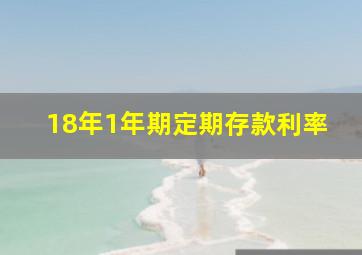 18年1年期定期存款利率